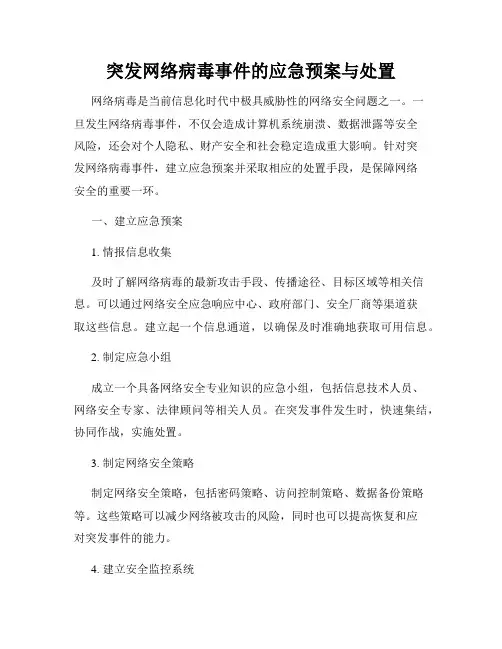 突发网络病毒事件的应急预案与处置

网络病毒是当前信息化时代中极具威胁性的网络安全问题之一。一旦发生网络病毒事件，不仅会造成计算机系统崩溃、数据泄露等安全风险，还会对个人隐私、财产安全和社会稳定造成重大影响。针对突发网络病毒事件，建立应急预案并采取相应的处置手段，是保障网络安全的重要一环。

一、建立应急预案

1. 情报信息收集

及时了解网络病毒的最新攻击手段、传播途径、目标区域等相关信息。可以通过网络安全应急响应中心、政府部门、安全厂商等渠道获取这些信息。建立起一个信息通道，以确保及时准确地获取可用信息。

2. 制定应急小组

成立一个具备网络安全专业知识的应急小组，包括信息技术人员、网络安全专家、法律顾问等相关人员。在突发事件发生时，快速集结，协同作战，实施处置。

3. 制定网络安全策略

制定网络安全策略，包括密码策略、访问控制策略、数据备份策略等。这些策略可以减少网络被攻击的风险，同时也可以提高恢复和应对突发事件的能力。

4. 建立安全监控系统